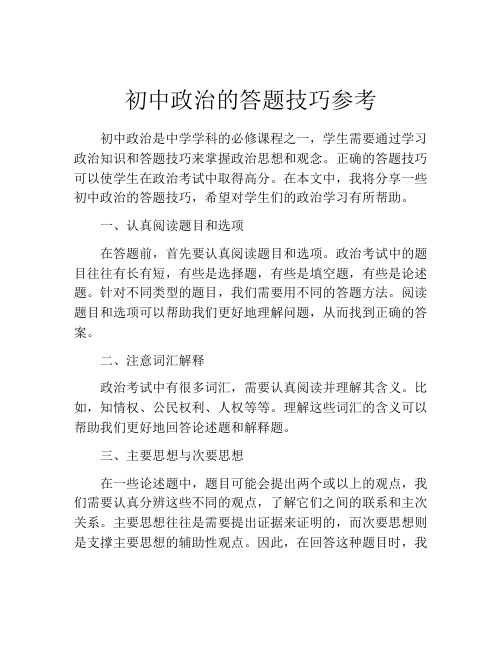 初中政治的答题技巧参考

初中政治是中学学科的必修课程之一，学生需要通过学习政治知识和答题技巧来掌握政治思想和观念。正确的答题技巧可以使学生在政治考试中取得高分。在本文中，我将分享一些初中政治的答题技巧，希望对学生们的政治学习有所帮助。

一、认真阅读题目和选项

在答题前，首先要认真阅读题目和选项。政治考试中的题目往往有长有短，有些是选择题，有些是填空题，有些是论述题。针对不同类型的题目，我们需要用不同的答题方法。阅读题目和选项可以帮助我们更好地理解问题，从而找到正确的答案。

二、注意词汇解释

政治考试中有很多词汇，需要认真阅读并理解其含义。比如，知情权、公民权利、人权等等。理解这些词汇的含义可以帮助我们更好地回答论述题和解释题。

三、主要思想与次要思想

在一些论述题中，题目可能会提出两个或以上的观点，我们需要认真分辨这些不同的观点，了解它们之间的联系和主次关系。主要思想往往是需要提出证据来证明的，而次要思想则是支撑主要思想的辅助性观点。因此，在回答这种题目时，我